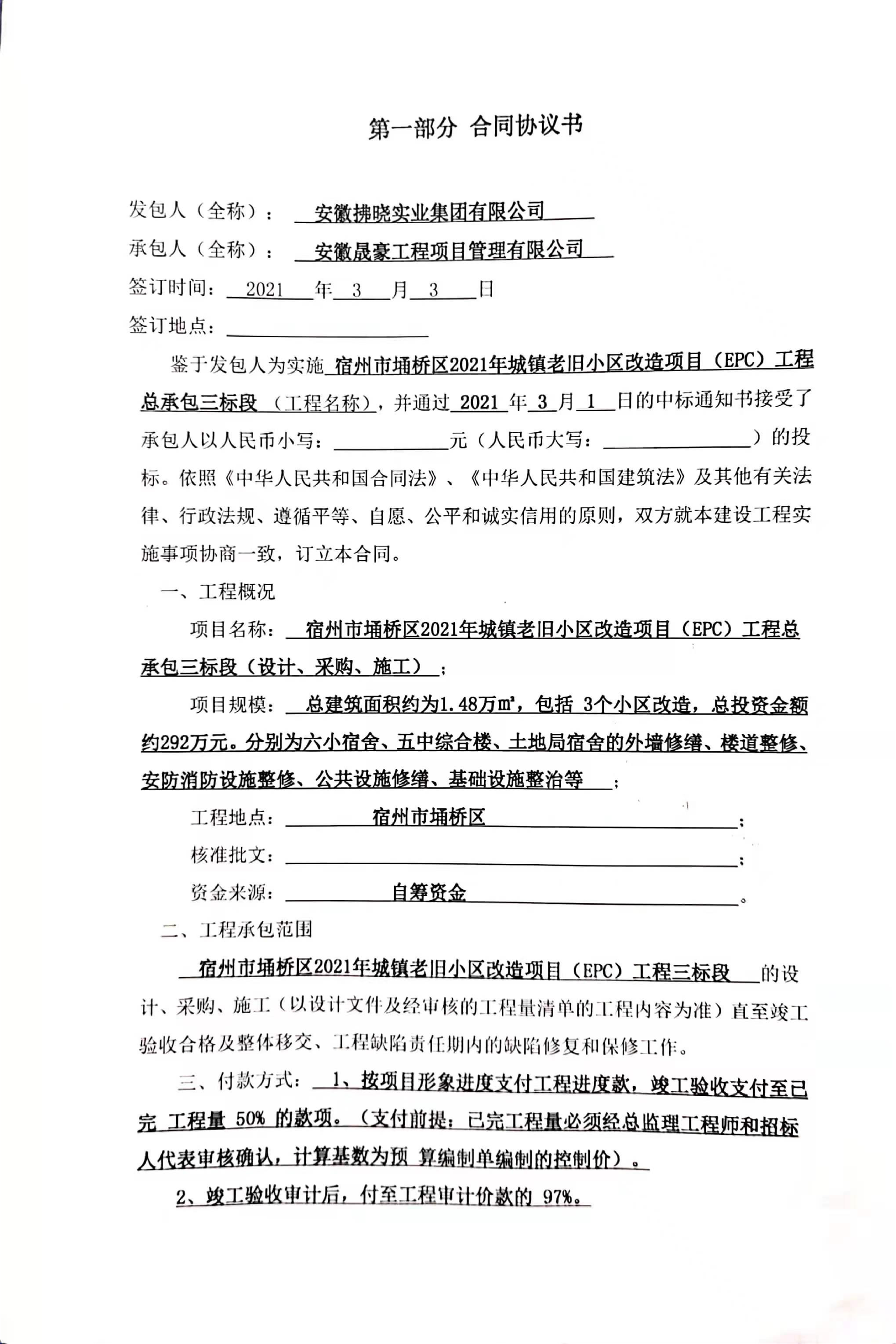 第一部分 合同协议书

发包人（全称）： 安徽拂晓实业集团有限公司

承包人（全称）： 安徽晟豪工程项目管理有限公司

签订时间： 2021 年 3 月 3 日

签订地点：

鉴于发包人为实施 宿州市埇桥区2021年城镇老旧小区改造项目（EPC）工程总承包三标段 （工程名称），并通过 2021 年 3 月 1 日的中标通知书接受了承包人以人民币小写： 元（人民币大写： ）的投标。依照《中华人民共和国合同法》、《中华人民共和国建筑法》及其他有关法律、行政法规、遵循平等、自愿、公平和诚实信用的原则，双方就本建设工程实施事项协商一致，订立本合同。

一、工程概况

项目名称： 宿州市埇桥区2021年城镇老旧小区改造项目（EPC）工程总承包三标段（设计、采购、施工）；

项目规模： 总建筑面积约为1.48万㎡，包括 3个小区改造，总投资金额约292万元。分别为六小宿舍、五中综合楼、土地局宿舍的外墙修缮、楼道整修、安防消防设施整修、公共设施修缮、基础设施整治等 ；

工程地点： 宿州市埇桥区 ；

核准批文： ；

资金来源： 自筹资金 。

二、工程承包范围

宿州市埇桥区2021年城镇老旧小区改造项目（EPC）工程三标段 的设计、采购、施工（以设计文件及经审核的工程量清单的工程内容为准）直至竣工验收合格及整体移交、工程缺陷责任期内的缺陷修复和保修工作。

三、付款方式： 1、按项目形象进度支付工程进度款，竣工验收支付至已完 工程量 50% 的款项。（支付前提：已完工程量必须经总监理工程师和招标人代表审核确认，计算基数为预 算编制单编制的控制价）。

2、竣工验收审计后，付至工程审计价款的 97%。